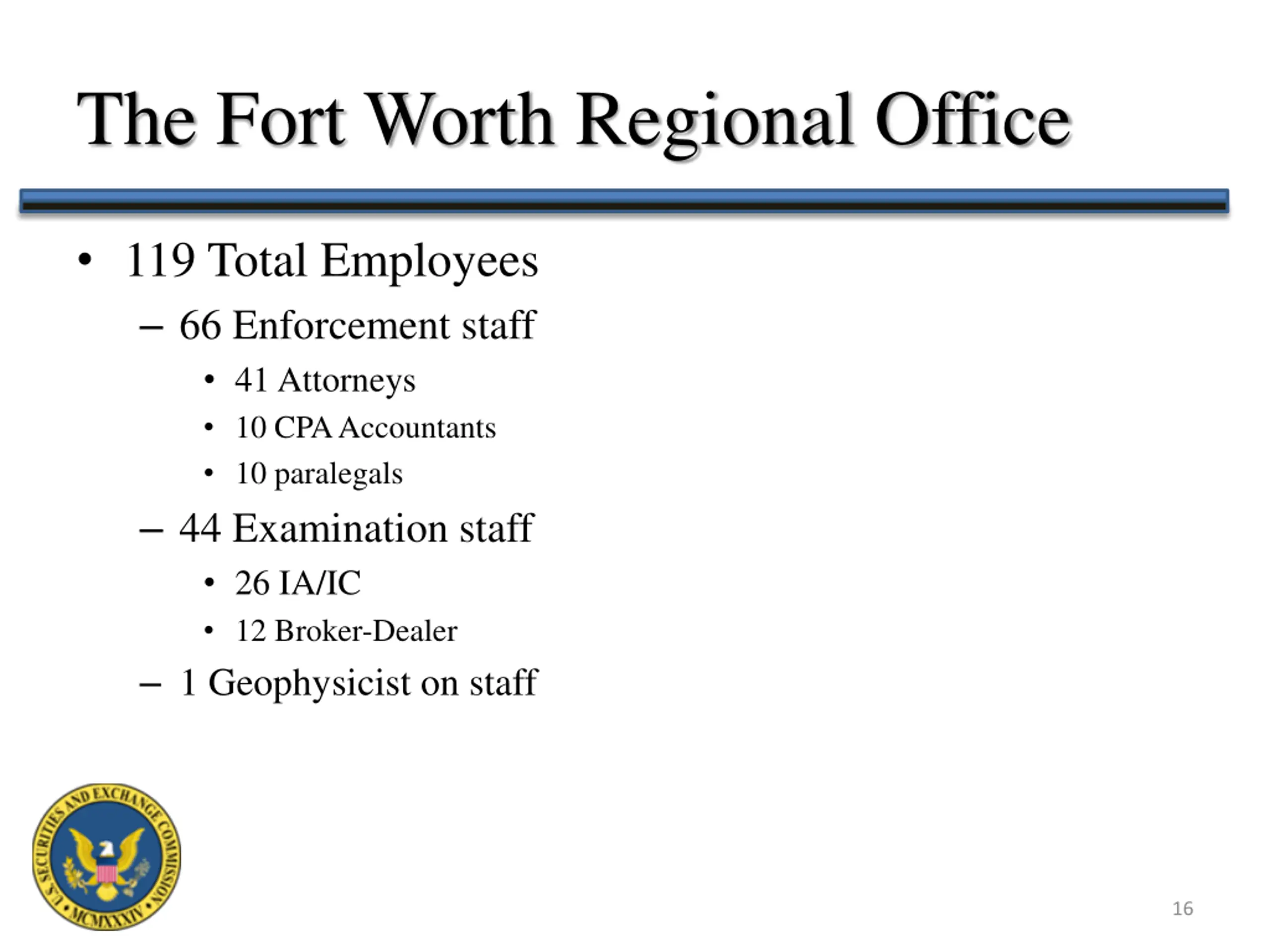 The Fort Worth Regional Office

• 119 Total Employees
– 66 Enforcement staff
• 41 Attorneys
• 10 CPA Accountants
• 10 paralegals
– 44 Examination staff
• 26 IA/IC
• 12 Broker-Dealer
– 1 Geophysicist on staff

U.S. SECURITIES AND EXCHANGE COMMISSION • MCMXXXIV •

16